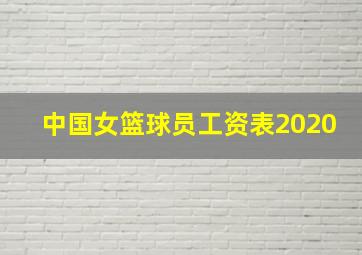 中国女篮球员工资表2020